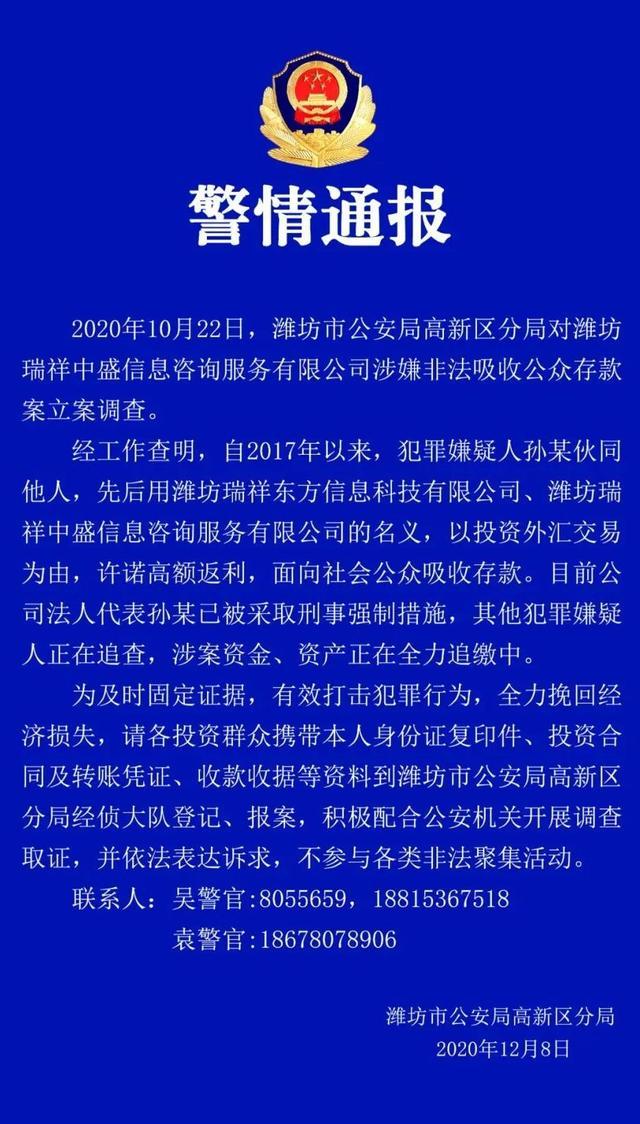 警情通报

2020年10月22日，潍坊市公安局高新区分局对潍坊瑞祥中盛信息咨询服务有限公司涉嫌非法吸收公众存款案立案调查。

经工作查明，自2017年以来，犯罪嫌疑人孙某伙同他人，先后用潍坊瑞祥东方信息科技有限公司、潍坊瑞祥中盛信息咨询服务有限公司的名义，以投资外汇交易为由，许诺高额返利，面向社会公众吸收存款。目前公司法人代表孙某已被采取刑事强制措施，其他犯罪嫌疑人正在追查，涉案资金、资产正在全力追缴中。

为及时固定证据，有效打击犯罪行为，全力挽回经济损失，请各投资群众携带本人身份证复印件、投资合同及转账凭证、收款收据等资料到潍坊市公安局高新区分局经侦大队登记、报案，积极配合公安机关开展调查取证，并依法表达诉求，不参与各类非法聚集活动。

联系人：吴警官:8055659，18815367518
袁警官:18678078906

潍坊市公安局高新区分局
2020年12月8日